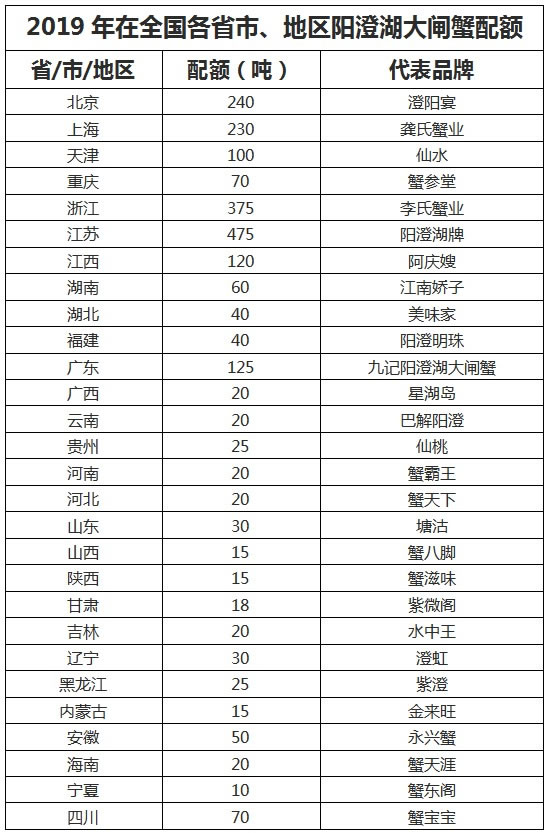 2019 年在全国各省市、地区阳澄湖大闸蟹配额

| 省/市/地区 | 配额（吨） | 代表品牌 |
|---|---|---|
| 北京 | 240 | 澄阳宴 |
| 上海 | 230 | 龚氏蟹业 |
| 天津 | 100 | 仙水 |
| 重庆 | 70 | 蟹参堂 |
| 浙江 | 375 | 李氏蟹业 |
| 江苏 | 475 | 阳澄湖牌 |
| 江西 | 120 | 阿庆嫂 |
| 湖南 | 60 | 江南娇子 |
| 湖北 | 40 | 美味家 |
| 福建 | 40 | 阳澄明珠 |
| 广东 | 125 | 九记阳澄湖大闸蟹 |
| 广西 | 20 | 星湖岛 |
| 云南 | 20 | 巴解阳澄 |
| 贵州 | 25 | 仙桃 |
| 河南 | 20 | 蟹霸王 |
| 河北 | 20 | 蟹天下 |
| 山东 | 30 | 塘沽 |
| 山西 | 15 | 蟹八脚 |
| 陕西 | 15 | 蟹滋味 |
| 甘肃 | 18 | 紫微阁 |
| 吉林 | 20 | 水中王 |
| 辽宁 | 30 | 澄虹 |
| 黑龙江 | 25 | 紫澄 |
| 内蒙古 | 15 | 金来旺 |
| 安徽 | 50 | 永兴蟹 |
| 海南 | 20 | 蟹天涯 |
| 宁夏 | 10 | 蟹东阁 |
| 四川 | 70 | 蟹宝宝 |